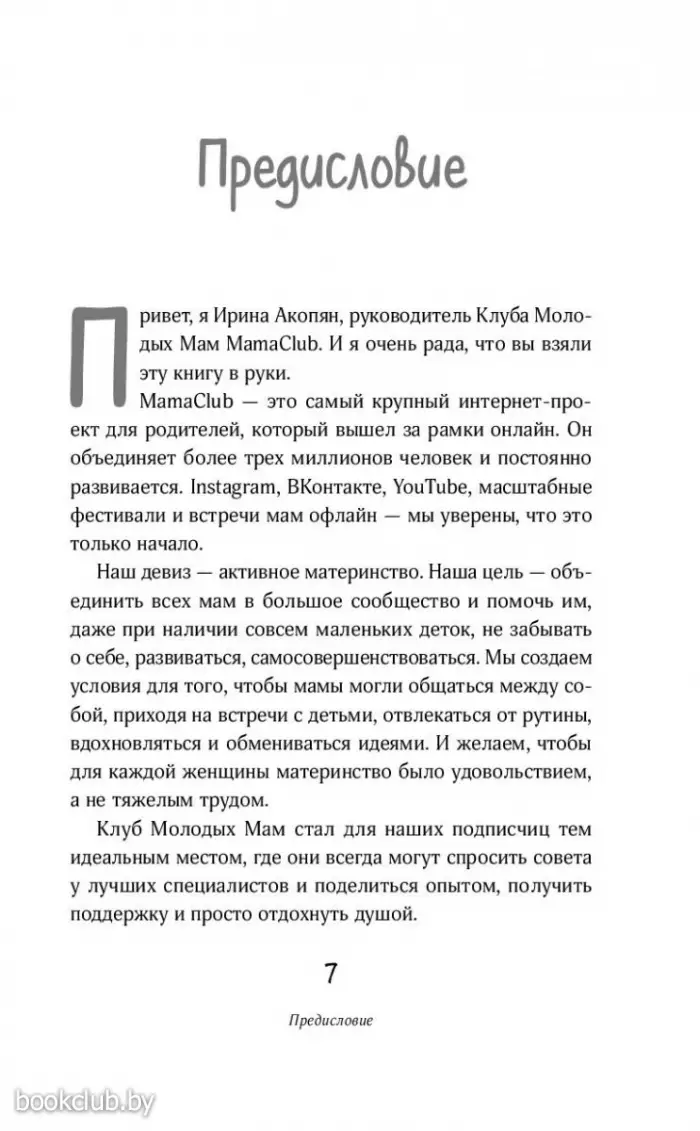 Предисловие

Привет, я Ирина Акопян, руководитель Клуба Молодых Мам MamaClub. И я очень рада, что вы взяли эту книгу в руки.

MamaClub — это самый крупный интернет-проект для родителей, который вышел за рамки онлайн. Он объединяет более трех миллионов человек и постоянно развивается. Instagram, ВКонтакте, YouTube, масштабные фестивали и встречи мам офлайн — мы уверены, что это только начало.

Наш девиз — активное материнство. Наша цель — объединить всех мам в большое сообщество и помочь им, даже при наличии совсем маленьких деток, не забывать о себе, развиваться, самосовершенствоваться. Мы создаем условия для того, чтобы мамы могли общаться между собой, приходя на встречи с детьми, отвлекаться от рутины, вдохновляться и обмениваться идеями. И желаем, чтобы для каждой женщины материнство было удовольствием, а не тяжелым трудом.

Клуб Молодых Мам стал для наших подписчиц тем идеальным местом, где они всегда могут спросить совета у лучших специалистов и поделиться опытом, получить поддержку и просто отдохнуть душой.

7

Предисловие

bookclub.by